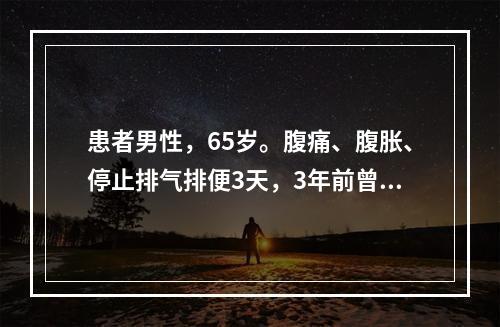 患者男性，65岁。腹痛、腹胀、停止排气排便3天，3年前曾...